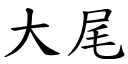 大尾